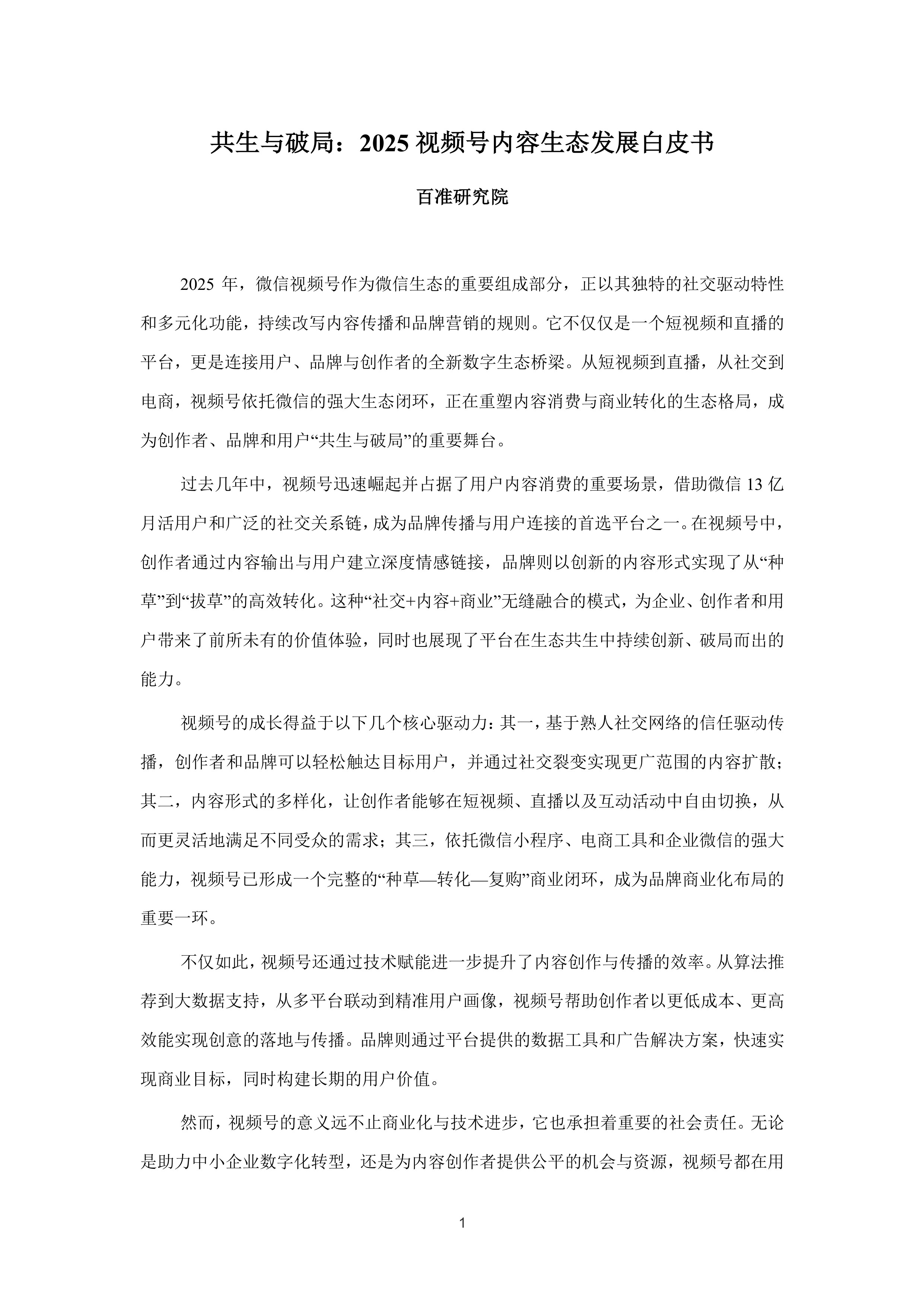 共生与破局：2025 视频号内容生态发展白皮书

百准研究院

2025 年，微信视频号作为微信生态的重要组成部分，正以其独特的社交驱动特性和多元化功能，持续改写内容传播和品牌营销的规则。它不仅仅是一个短视频和直播的平台，更是连接用户、品牌与创作者的全新数字生态桥梁。从短视频到直播，从社交到电商，视频号依托微信的强大生态闭环，正在重塑内容消费与商业转化的生态格局，成为创作者、品牌和用户“共生与破局”的重要舞台。

过去几年中，视频号迅速崛起并占据了用户内容消费的重要场景，借助微信 13 亿月活用户和广泛的社交关系链，成为品牌传播与用户连接的首选平台之一。在视频号中，创作者通过内容输出与用户建立深度情感链接，品牌则以创新的内容形式实现了从“种草”到“拔草”的高效转化。这种“社交+内容+商业”无缝融合的模式，为企业、创作者和用户带来了前所未有的价值体验，同时也展现了平台在生态共生中持续创新、破局而出的能力。

视频号的成长得益于以下几个核心驱动力：其一，基于熟人社交网络的信任驱动传播，创作者和品牌可以轻松触达目标用户，并通过社交裂变实现更广范围的内容扩散；其二，内容形式的多样化，让创作者能够在短视频、直播以及互动活动中自由切换，从而更灵活地满足不同受众的需求；其三，依托微信小程序、电商工具和企业微信的强大能力，视频号已形成一个完整的“种草—转化—复购”商业闭环，成为品牌商业化布局的重要一环。

不仅如此，视频号还通过技术赋能进一步提升了内容创作与传播的效率。从算法推荐到大数据支持，从多平台联动到精准用户画像，视频号帮助创作者以更低成本、更高效能实现创意的落地与传播。品牌则通过平台提供的数据工具和广告解决方案，快速实现商业目标，同时构建长期的用户价值。

然而，视频号的意义远不止商业化与技术进步，它也承担着重要的社会责任。无论是助力中小企业数字化转型，还是为内容创作者提供公平的机会与资源，视频号都在用

1